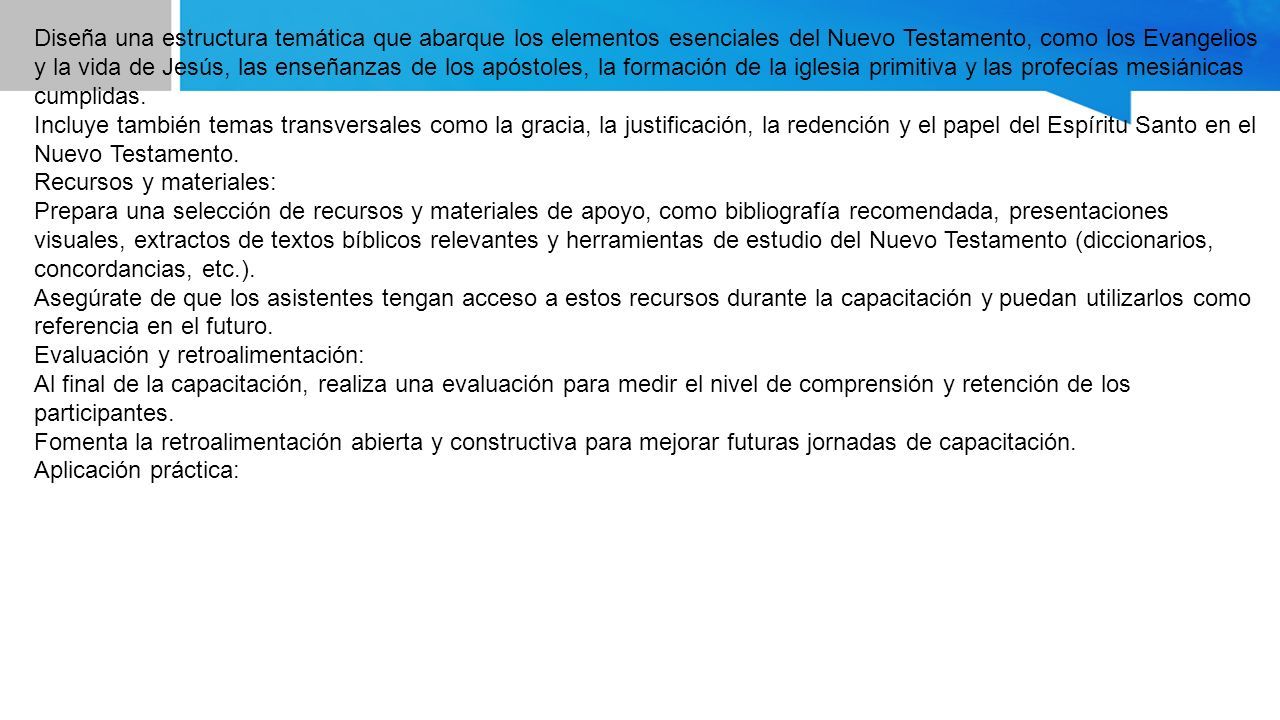 Diseña una estructura temática que abarque los elementos esenciales del Nuevo Testamento, como los Evangelios y la vida de Jesús, las enseñanzas de los apóstoles, la formación de la iglesia primitiva y las profecías mesiánicas cumplidas.
Incluye también temas transversales como la gracia, la justificación, la redención y el papel del Espíritu Santo en el Nuevo Testamento.
Recursos y materiales:
Prepara una selección de recursos y materiales de apoyo, como bibliografía recomendada, presentaciones visuales, extractos de textos bíblicos relevantes y herramientas de estudio del Nuevo Testamento (diccionarios, concordancias, etc.).
Asegúrate de que los asistentes tengan acceso a estos recursos durante la capacitación y puedan utilizarlos como referencia en el futuro.
Evaluación y retroalimentación:
Al final de la capacitación, realiza una evaluación para medir el nivel de comprensión y retención de los participantes.
Fomenta la retroalimentación abierta y constructiva para mejorar futuras jornadas de capacitación.
Aplicación práctica: